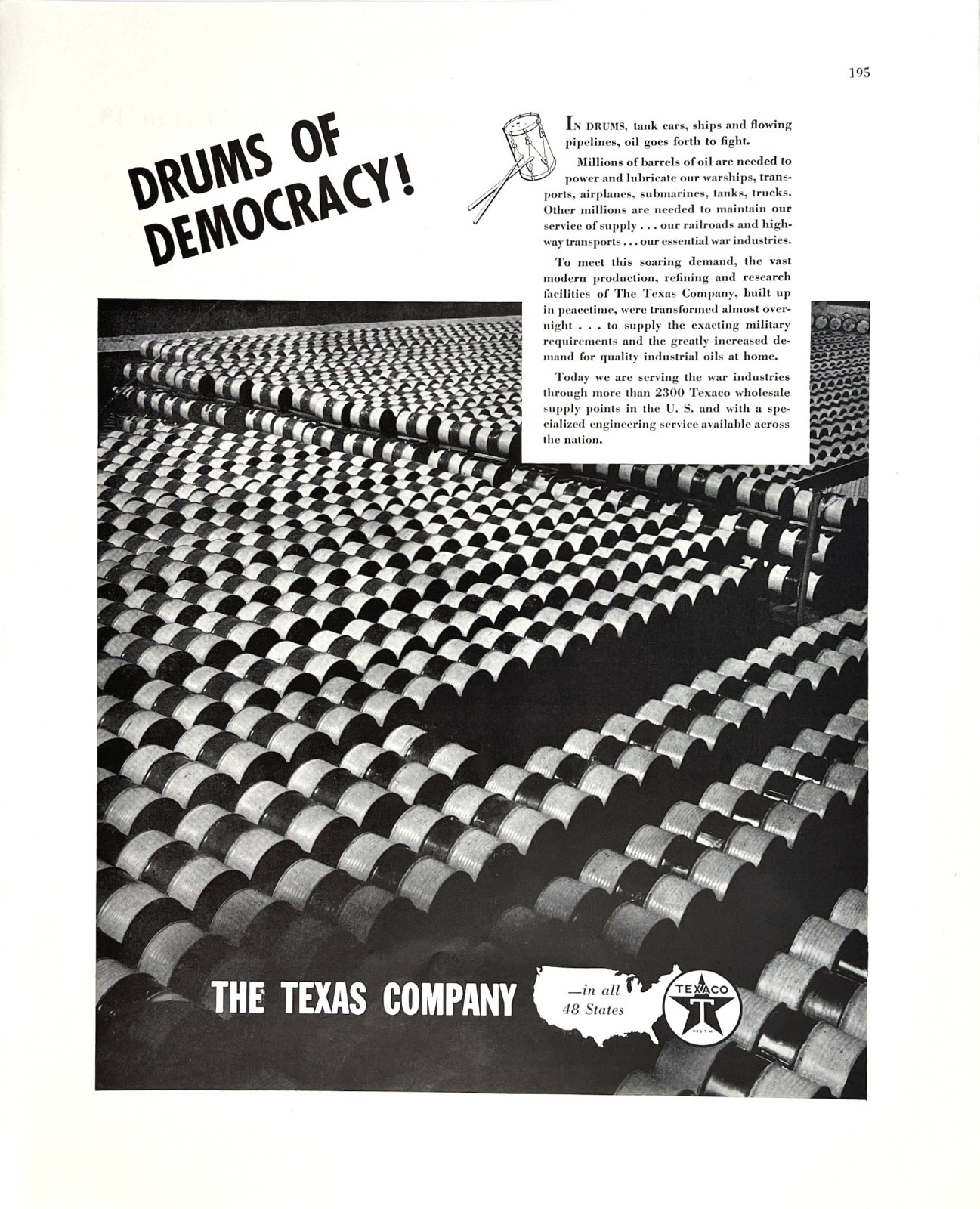 195

DRUMS OF DEMOCRACY!

IN DRUMS, tank cars, ships and flowing pipelines, oil goes forth to fight.

Millions of barrels of oil are needed to power and lubricate our warships, transports, airplanes, submarines, tanks, trucks. Other millions are needed to maintain our service of supply . . . our railroads and highway transports . . . our essential war industries.

To meet this soaring demand, the vast modern production, refining and research facilities of The Texas Company, built up in peacetime, were transformed almost overnight . . . to supply the exacting military requirements and the greatly increased demand for quality industrial oils at home.

Today we are serving the war industries through more than 2300 Texaco wholesale supply points in the U. S. and with a specialized engineering service available across the nation.

THE TEXAS COMPANY

—in all 48 States

TEXACO

T

REG. T. M.